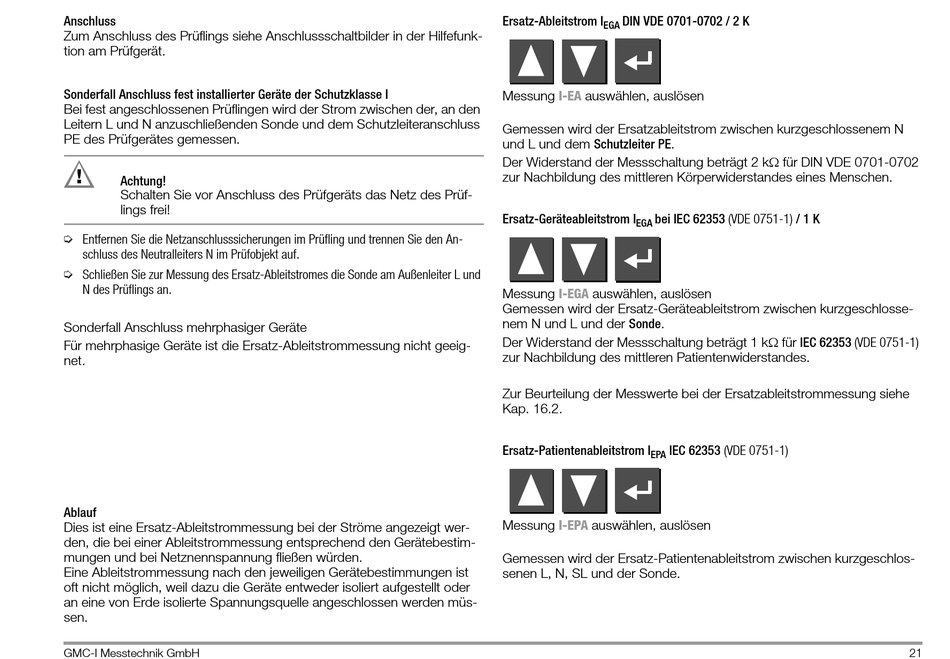 **Anschluss**
Zum Anschluss des Prüflings siehe Anschlussschaltbilder in der Hilfefunktion am Prüfgerät.

**Sonderfall Anschluss fest installierter Geräte der Schutzklasse I**
Bei fest angeschlossenen Prüflingen wird der Strom zwischen der, an den Leitern L und N anzuschließenden Sonde und dem Schutzleiteranschluss PE des Prüfgerätes gemessen.

**Achtung!**
Schalten Sie vor Anschluss des Prüfgeräts das Netz des Prüflings frei!

➭ Entfernen Sie die Netzanschlusssicherungen im Prüfling und trennen Sie den Anschluss des Neutralleiters N im Prüfobjekt auf.

➭ Schließen Sie zur Messung des Ersatz-Ableitstromes die Sonde am Außenleiter L und N des Prüflings an.

Sonderfall Anschluss mehrphasiger Geräte
Für mehrphasige Geräte ist die Ersatz-Ableitstrommessung nicht geeignet.

**Ablauf**
Dies ist eine Ersatz-Ableitstrommessung bei der Ströme angezeigt werden, die bei einer Ableitstrommessung entsprechend den Gerätebestimmungen und bei Netznennspannung fließen würden.
Eine Ableitstrommessung nach den jeweiligen Gerätebestimmungen ist oft nicht möglich, weil dazu die Geräte entweder isoliert aufgestellt oder an eine von Erde isolierte Spannungsquelle angeschlossen werden müssen.

**Ersatz-Ableitstrom $I_{EGA}$ DIN VDE 0701-0702 / 2 K**

Messung I-EA auswählen, auslösen

Gemessen wird der Ersatzableitstrom zwischen kurzgeschlossenem N und L und dem **Schutzleiter PE**.
Der Widerstand der Messschaltung beträgt 2 kΩ für DIN VDE 0701-0702 zur Nachbildung des mittleren Körperwiderstandes eines Menschen.

**Ersatz-Geräteableitstrom $I_{EGA}$ bei IEC 62353** (VDE 0751-1) **/ 1 K**

Messung I-EGA auswählen, auslösen
Gemessen wird der Ersatz-Geräteableitstrom zwischen kurzgeschlossenem N und L und der **Sonde**.
Der Widerstand der Messschaltung beträgt 1 kΩ für **IEC 62353** (VDE 0751-1) zur Nachbildung des mittleren Patientenwiderstandes.

Zur Beurteilung der Messwerte bei der Ersatzableitstrommessung siehe Kap. 16.2.

**Ersatz-Patientenableitstrom $I_{EPA}$ IEC 62353** (VDE 0751-1)

Messung I-EPA auswählen, auslösen

Gemessen wird der Ersatz-Patientenableitstrom zwischen kurzgeschlossenen L, N, SL und der Sonde.

GMC-I Messtechnik GmbH 21